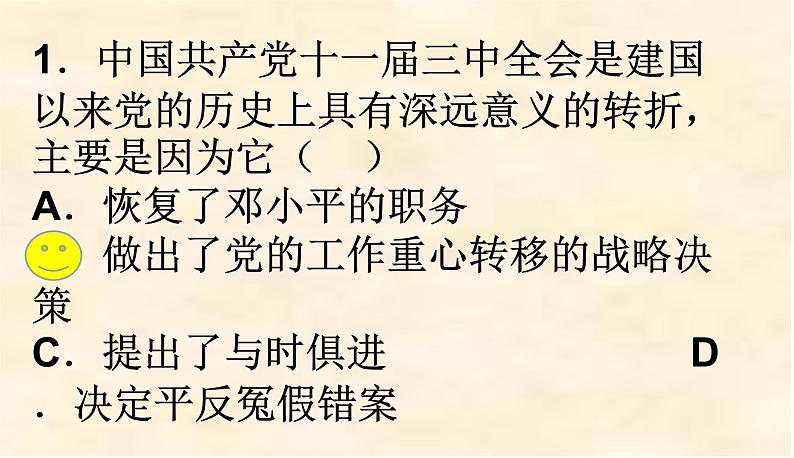 1．中国共产党十一届三中全会是建国以来党的历史上具有深远意义的转折，主要是因为它（　）

A．恢复了邓小平的职务

做出了党的工作重心转移的战略决策

C．提出了与时俱进　　D．决定平反冤假错案